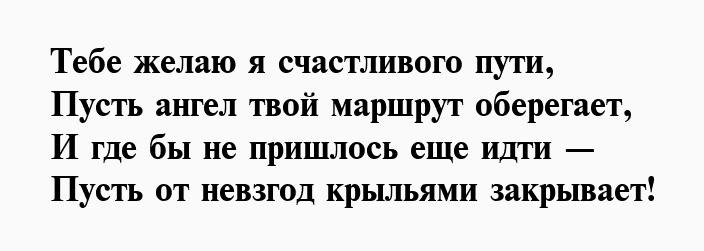 Тебе желаю я счастливого пути,
Пусть ангел твой маршрут оберегает,
И где бы не пришлось еще идти —
Пусть от невзгод крыльями закрывает!